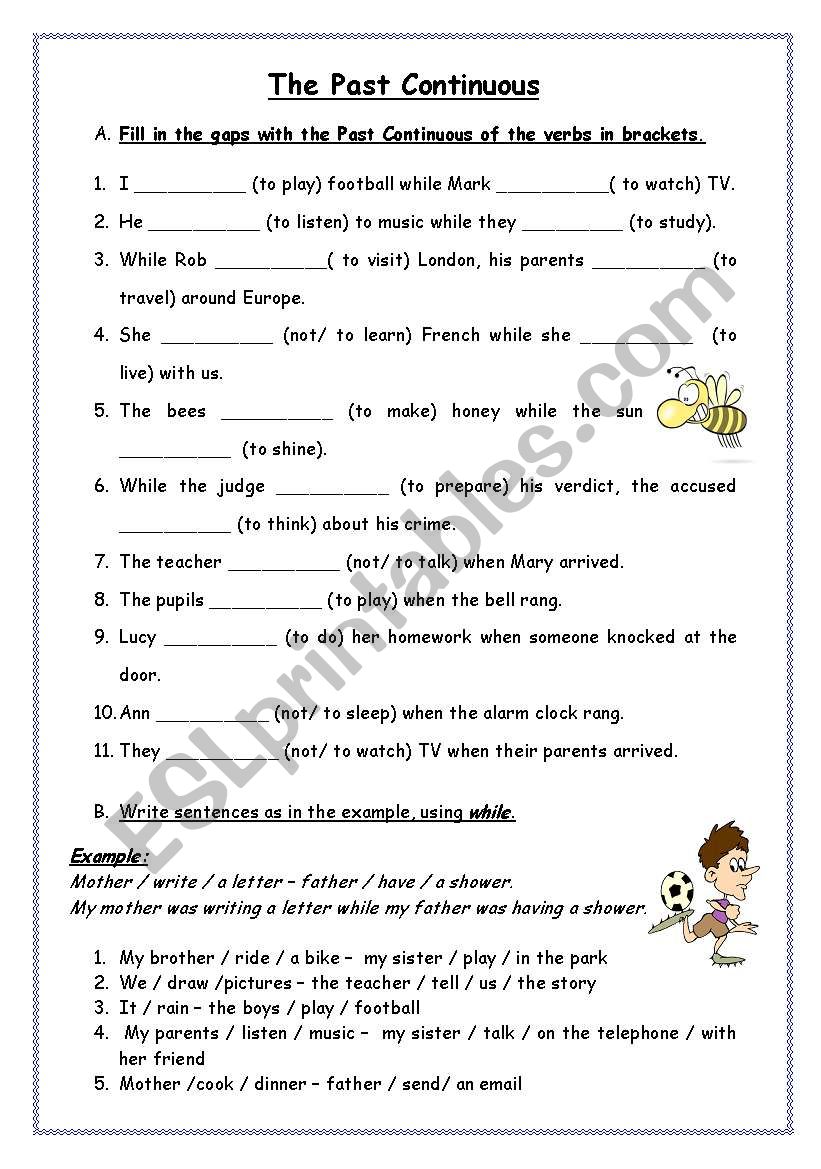 The Past Continuous

A. Fill in the gaps with the Past Continuous of the verbs in brackets.

1. I __________ (to play) football while Mark __________( to watch) TV.
2. He __________ (to listen) to music while they _________ (to study).
3. While Rob __________( to visit) London, his parents __________ (to travel) around Europe.
4. She __________ (not/ to learn) French while she __________ (to live) with us.
5. The bees __________ (to make) honey while the sun __________ (to shine).
6. While the judge __________ (to prepare) his verdict, the accused __________ (to think) about his crime.
7. The teacher __________ (not/ to talk) when Mary arrived.
8. The pupils __________ (to play) when the bell rang.
9. Lucy __________ (to do) her homework when someone knocked at the door.
10. Ann __________ (not/ to sleep) when the alarm clock rang.
11. They __________ (not/ to watch) TV when their parents arrived.

B. Write sentences as in the example, using while.

Example:
Mother / write / a letter – father / have / a shower.
My mother was writing a letter while my father was having a shower.

1. My brother / ride / a bike – my sister / play / in the park
2. We / draw /pictures – the teacher / tell / us / the story
3. It / rain – the boys / play / football
4. My parents / listen / music – my sister / talk / on the telephone / with her friend
5. Mother /cook / dinner – father / send/ an email

ESLprintables.com